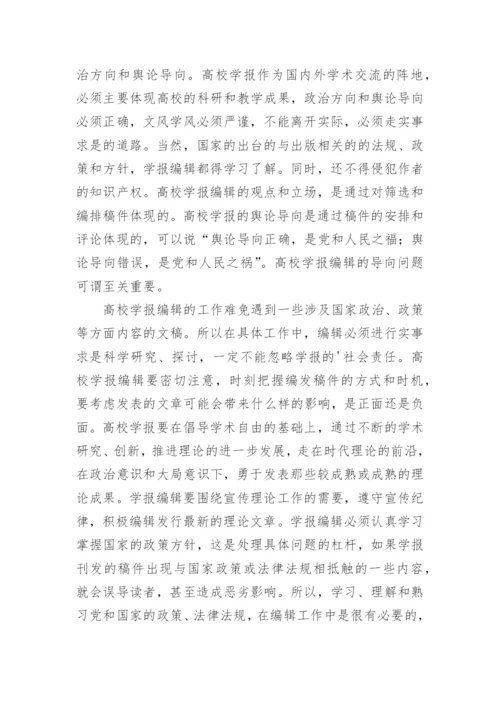 治方向和舆论导向。高校学报作为国内外学术交流的阵地，必须主要体现高校的科研和教学成果，政治方向和舆论导向必须正确，文风学风必须严谨，不能离开实际，必须走实事求是的道路。当然，国家的出台的与出版相关的的法规、政策和方针，学报编辑都得学习了解。同时，还不得侵犯作者的知识产权。高校学报编辑的观点和立场，是通过对筛选和编排稿件体现的。高校学报的舆论导向是通过稿件的安排和评论体现的，可以说“舆论导向正确，是党和人民之福；舆论导向错误，是党和人民之祸”。高校学报编辑的导向问题可谓至关重要。

高校学报编辑的工作难免遇到一些涉及国家政治、政策等方面内容的文稿。所以在具体工作中，编辑必须进行实事求是科学研究、探讨，一定不能忽略学报的'社会责任。高校学报编辑要密切注意，时刻把握编发稿件的方式和时机，要考虑发表的文章可能会带来什么样的影响，是正面还是负面。高校学报要在倡导学术自由的基础上，通过不断的学术研究、创新，推进理论的进一步发展，走在时代理论的前沿，在政治意识和大局意识下，勇于发表那些较成熟或成熟的理论成果。学报编辑要围绕宣传理论工作的需要，遵守宣传纪律，积极编辑发行最新的理论文章。学报编辑必须认真学习掌握国家的政策方针，这是处理具体问题的杠杆，如果学报刊发的稿件出现与国家政策或法律法规相抵触的一些内容，就会误导读者，甚至造成恶劣影响。所以，学习、理解和熟习党和国家的政策、法律法规，在编辑工作中是很有必要的，